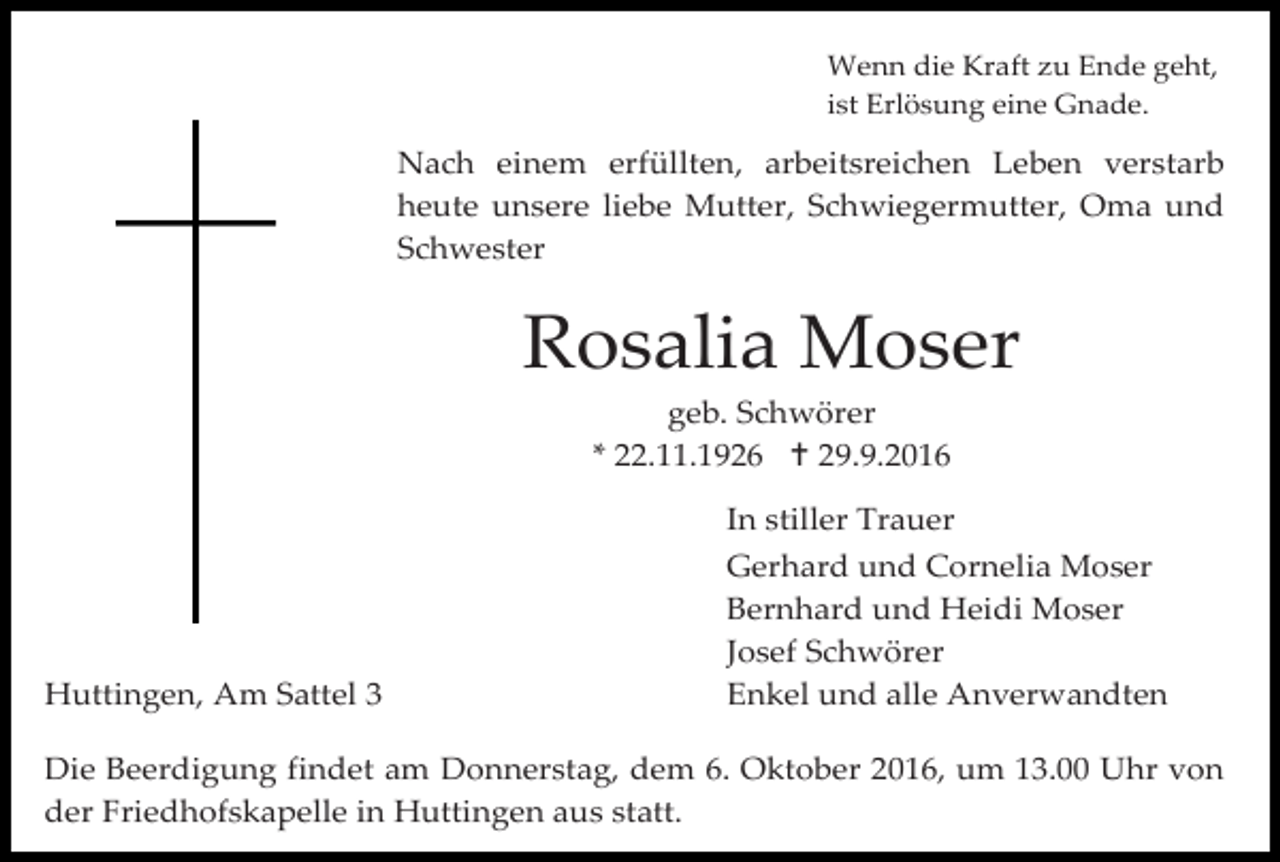 Wenn die Kraft zu Ende geht,
ist Erlösung eine Gnade.

Nach einem erfüllten, arbeitsreichen Leben verstarb heute unsere liebe Mutter, Schwiegermutter, Oma und Schwester

Rosalia Moser

geb. Schwörer
* 22.11.1926 † 29.9.2016

In stiller Trauer
Gerhard und Cornelia Moser
Bernhard und Heidi Moser
Josef Schwörer
Enkel und alle Anverwandten

Huttingen, Am Sattel 3

Die Beerdigung findet am Donnerstag, dem 6. Oktober 2016, um 13.00 Uhr von der Friedhofskapelle in Huttingen aus statt.